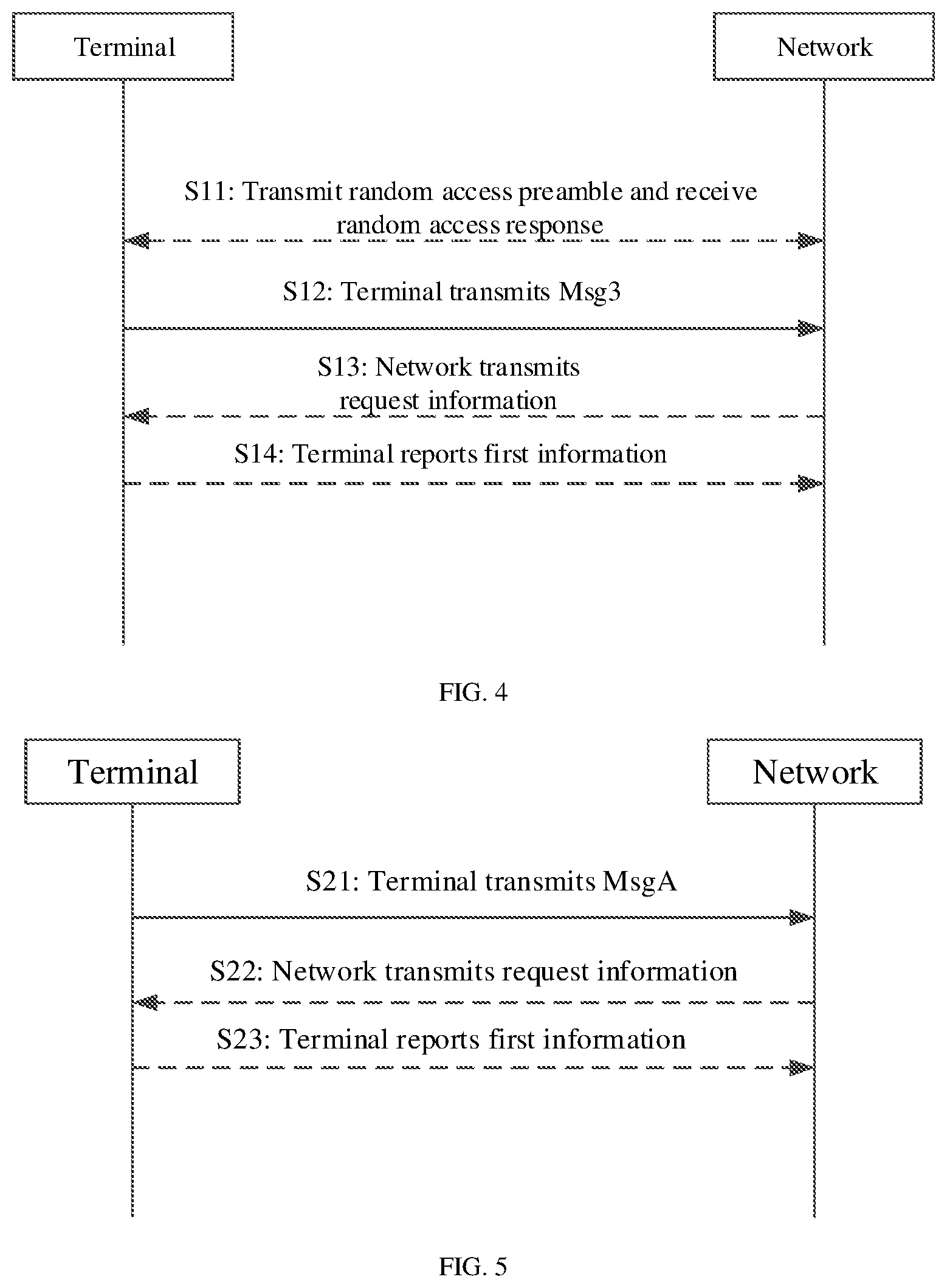 Terminal

Network

S11: Transmit random access preamble and receive random access response

S12: Terminal transmits Msg3

S13: Network transmits request information

S14: Terminal reports first information

FIG. 4

Terminal

Network

S21: Terminal transmits MsgA

S22: Network transmits request information

S23: Terminal reports first information

FIG. 5